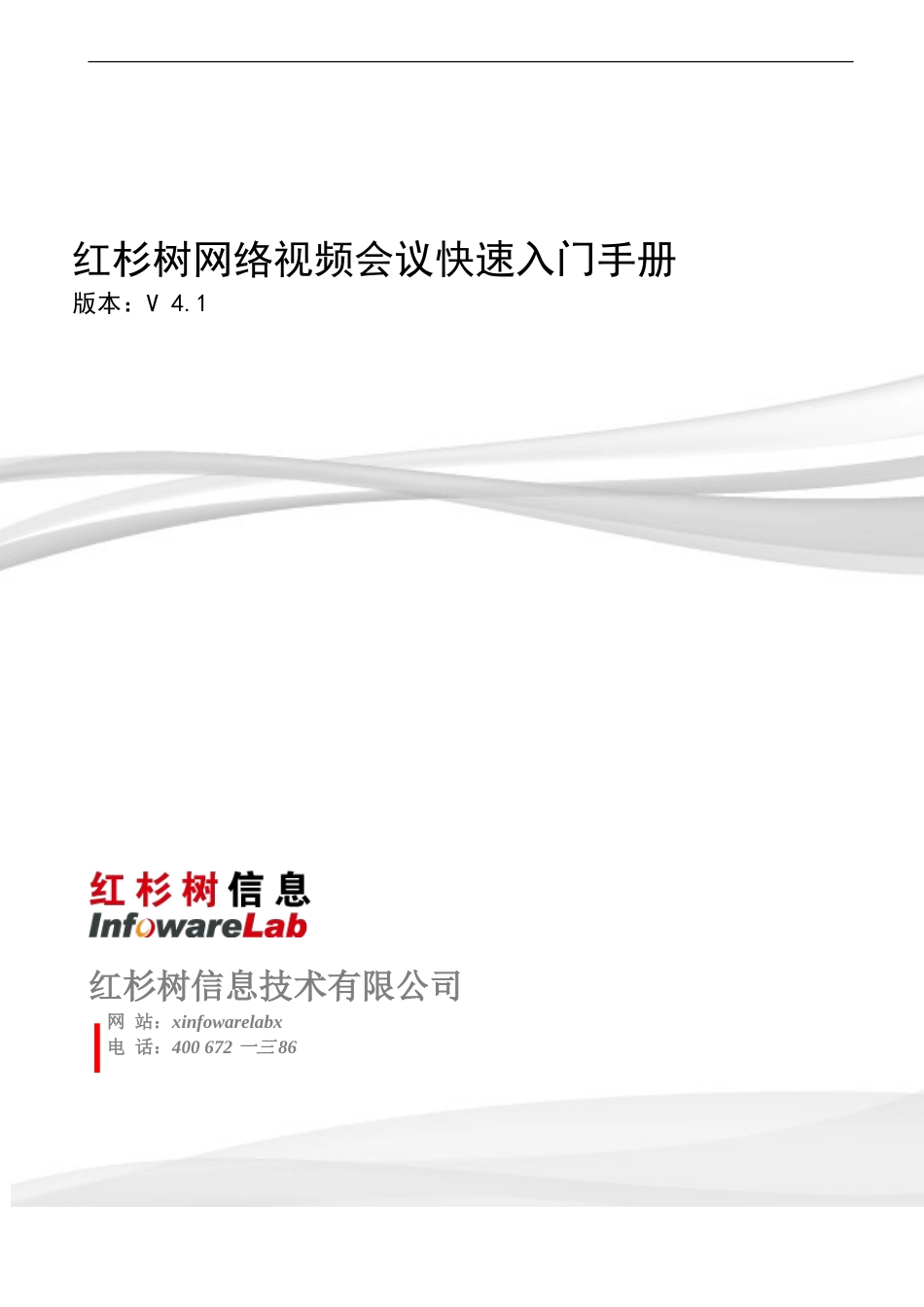 红杉树网络视频会议快速入门手册
版本：V 4.1

红杉树信息
InfowareLab

红杉树信息技术有限公司
网 站：xinfowarelabx
电 话：400 672 一三86